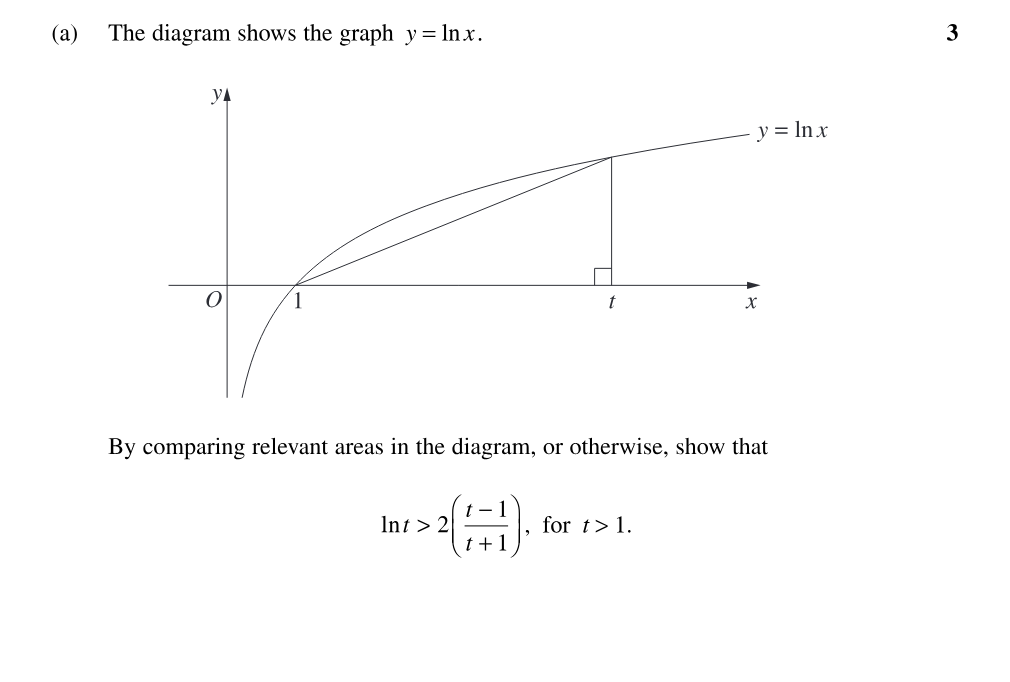 (a) The diagram shows the graph $y = \ln x$.

3

$y$

$y = \ln x$

$O$

1

$t$

$x$

By comparing relevant areas in the diagram, or otherwise, show that

$\ln t > 2\left(\frac{t-1}{t+1}\right)$, for $t > 1$.